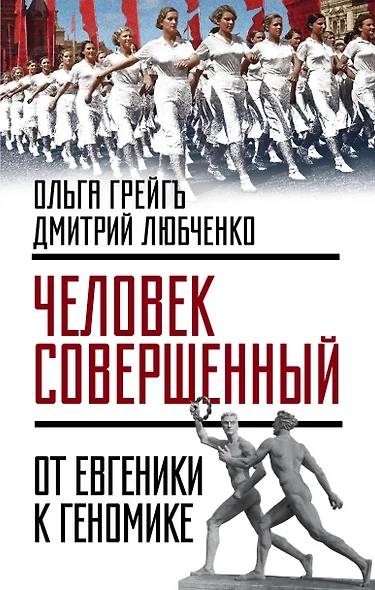 ОЛЬГА ГРЕЙГЪ
ДМИТРИЙ ЛЮБЧЕНКО

ЧЕЛОВЕК СОВЕРШЕННЫЙ

ОТ ЕВГЕНИКИ К ГЕНОМИКЕ